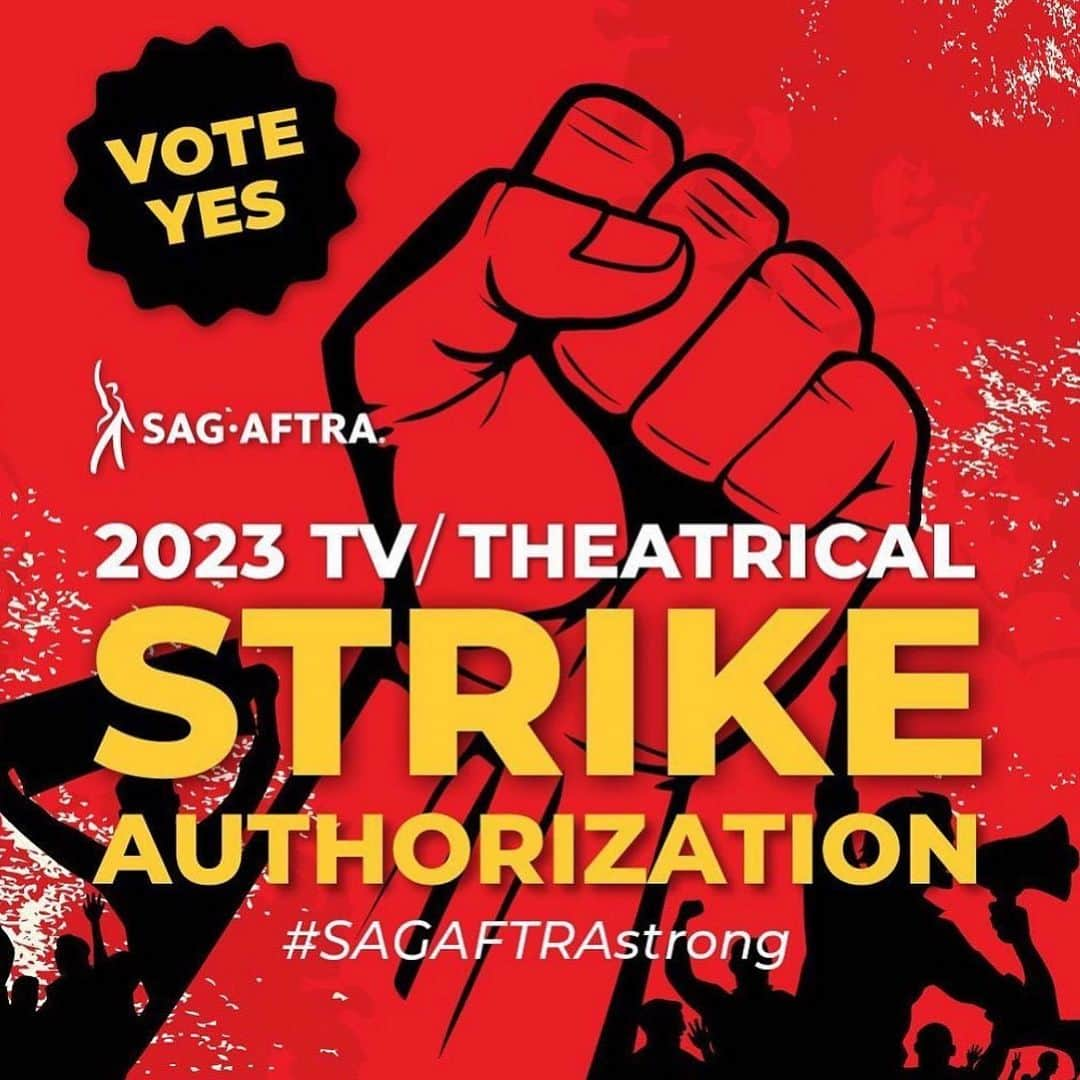 VOTE YES

SAG·AFTRA.

2023 TV/ THEATRICAL

STRIKE AUTHORIZATION

#SAGAFTRAstrong